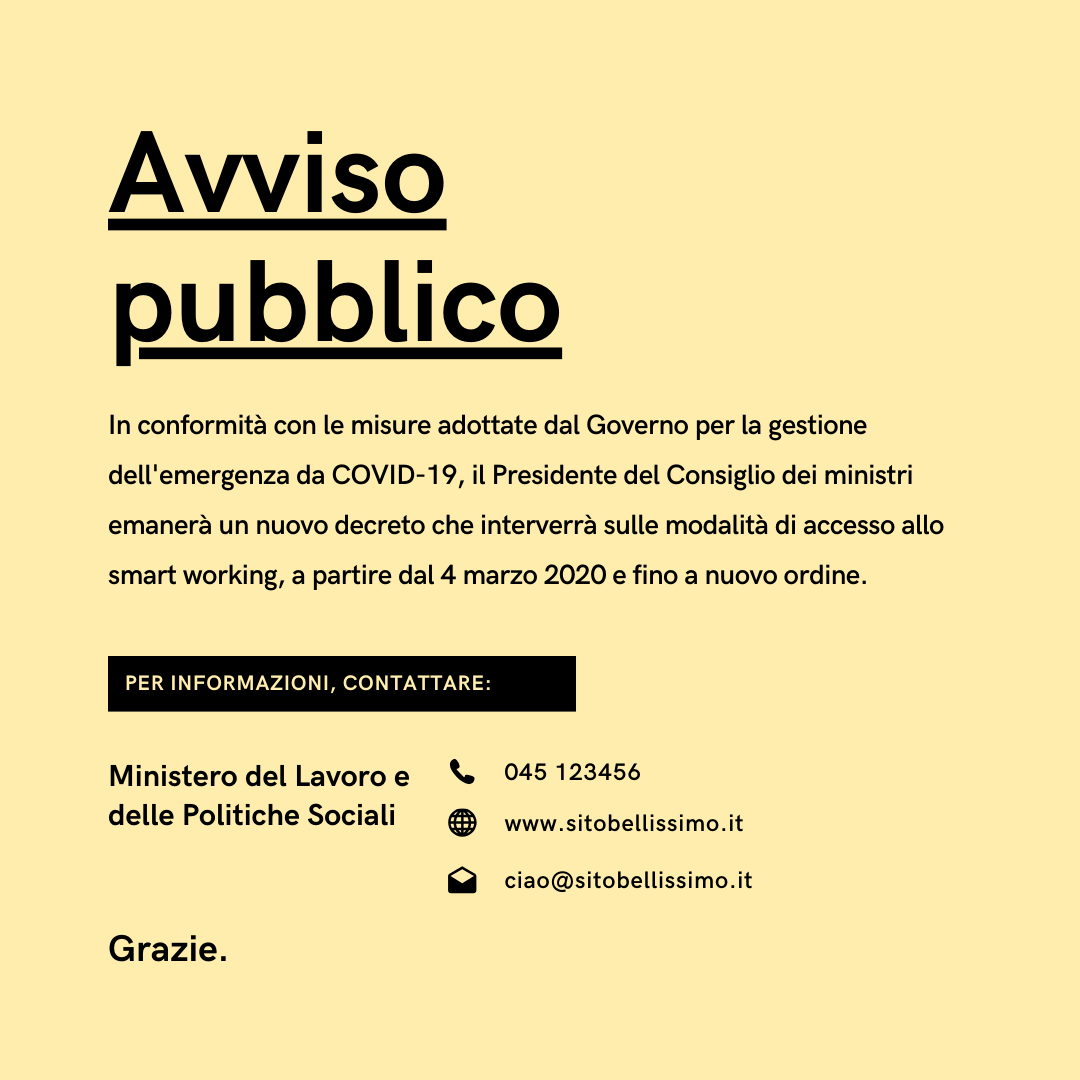 Avviso pubblico

In conformità con le misure adottate dal Governo per la gestione dell'emergenza da COVID-19, il Presidente del Consiglio dei ministri emanerà un nuovo decreto che interverrà sulle modalità di accesso allo smart working, a partire dal 4 marzo 2020 e fino a nuovo ordine.

PER INFORMAZIONI, CONTATTARE:

Ministero del Lavoro e delle Politiche Sociali

045 123456

www.sitobellissimo.it

ciao@sitobellissimo.it

Grazie.